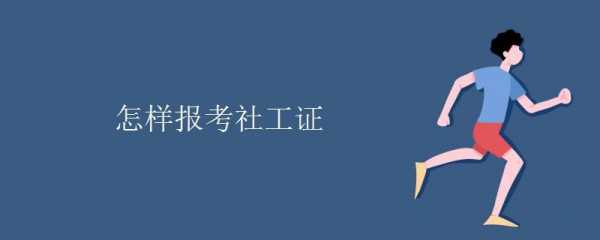 怎样报考社工证